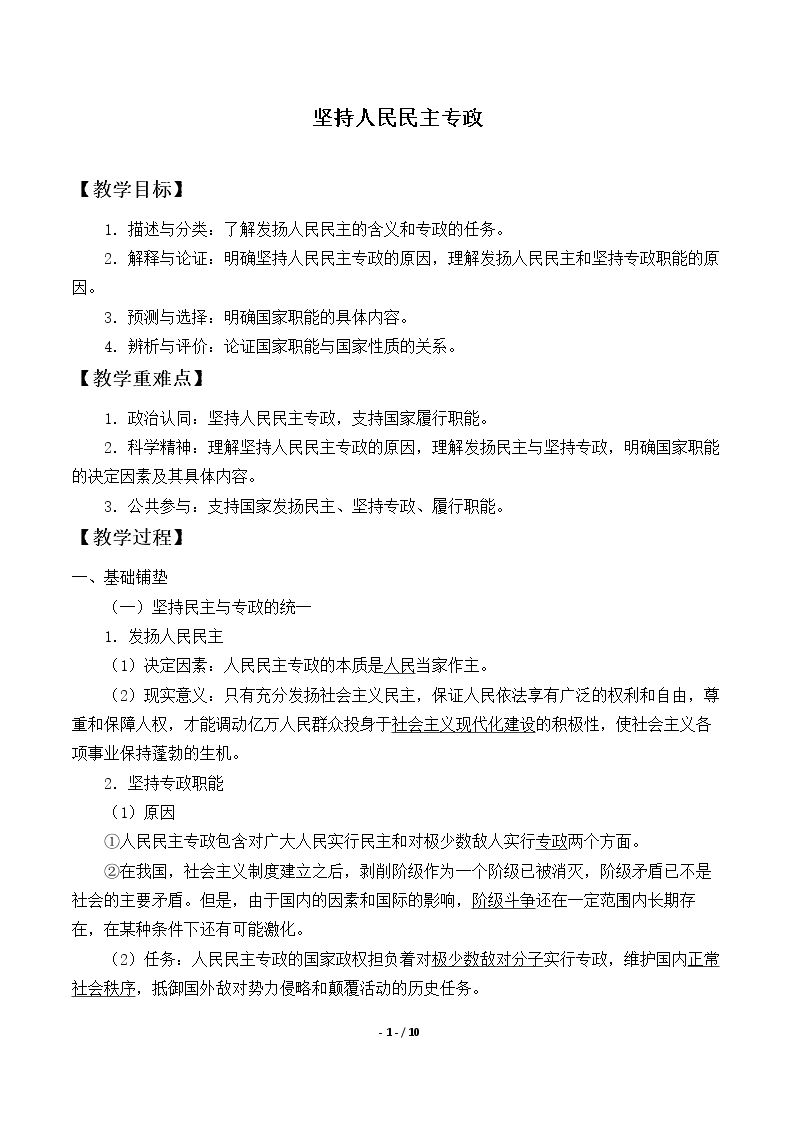 坚持人民民主专政

【教学目标】

1.描述与分类：了解发扬人民民主的含义和专政的任务。

2.解释与论证：明确坚持人民民主专政的原因，理解发扬人民民主和坚持专政职能的原因。

3.预测与选择：明确国家职能的具体内容。

4.辨析与评价：论证国家职能与国家性质的关系。

【教学重难点】

1.政治认同：坚持人民民主专政，支持国家履行职能。

2.科学精神：理解坚持人民民主专政的原因，理解发扬民主与坚持专政，明确国家职能的决定因素及其具体内容。

3.公共参与：支持国家发扬民主、坚持专政、履行职能。

【教学过程】

一、基础铺垫

（一）坚持民主与专政的统一

1.发扬人民民主

（1）决定因素：人民民主专政的本质是人民当家作主。

（2）现实意义：只有充分发扬社会主义民主，保证人民依法享有广泛的权利和自由，尊重和保障人权，才能调动亿万人民群众投身于社会主义现代化建设的积极性，使社会主义各项事业保持蓬勃的生机。

2.坚持专政职能

（1）原因

①人民民主专政包含对广大人民实行民主和对极少数敌人实行专政两个方面。

②在我国，社会主义制度建立之后，剥削阶级作为一个阶级已被消灭，阶级矛盾已不是社会的主要矛盾。但是，由于国内的因素和国际的影响，阶级斗争还在一定范围内长期存在，在某种条件下还有可能激化。

（2）任务：人民民主专政的国家政权担负着对极少数敌对分子实行专政，维护国内正常社会秩序，抵御国外敌对势力侵略和颠覆活动的历史任务。

- 1 - / 10